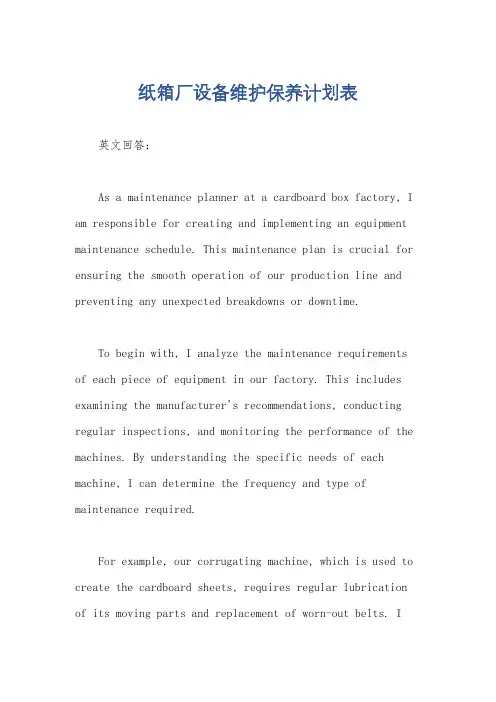 纸箱厂设备维护保养计划表

英文回答：

As a maintenance planner at a cardboard box factory, I am responsible for creating and implementing an equipment maintenance schedule. This maintenance plan is crucial for ensuring the smooth operation of our production line and preventing any unexpected breakdowns or downtime.

To begin with, I analyze the maintenance requirements of each piece of equipment in our factory. This includes examining the manufacturer's recommendations, conducting regular inspections, and monitoring the performance of the machines. By understanding the specific needs of each machine, I can determine the frequency and type of maintenance required.

For example, our corrugating machine, which is used to create the cardboard sheets, requires regular lubrication of its moving parts and replacement of worn-out belts. I